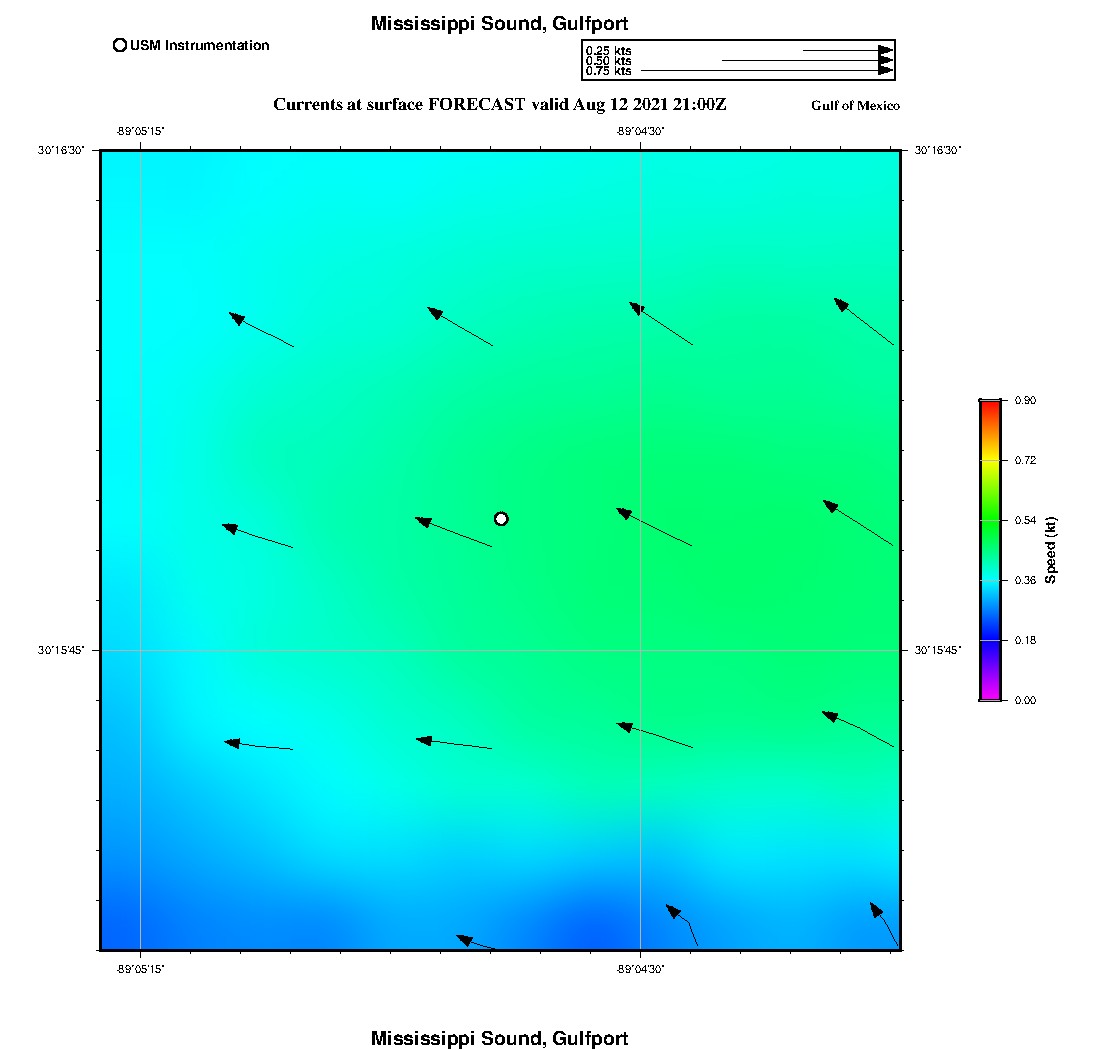 Mississippi Sound, Gulfport

USM Instrumentation

0.25 kts
0.50 kts
0.75 kts

Currents at surface FORECAST valid Aug 12 2021 21:00Z

Gulf of Mexico

-89°05'15"
-89°04'30"
30°16'30"
30°16'30"
30°15'45"
30°15'45"
-89°05'15"
-89°04'30"

0.90
0.72
0.54
0.36
0.18
0.00
Speed (kt)

Mississippi Sound, Gulfport